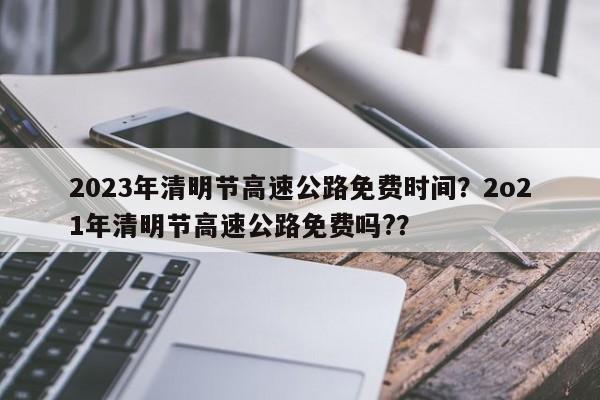 2023年清明节高速公路免费时间？2o21年清明节高速公路免费吗??